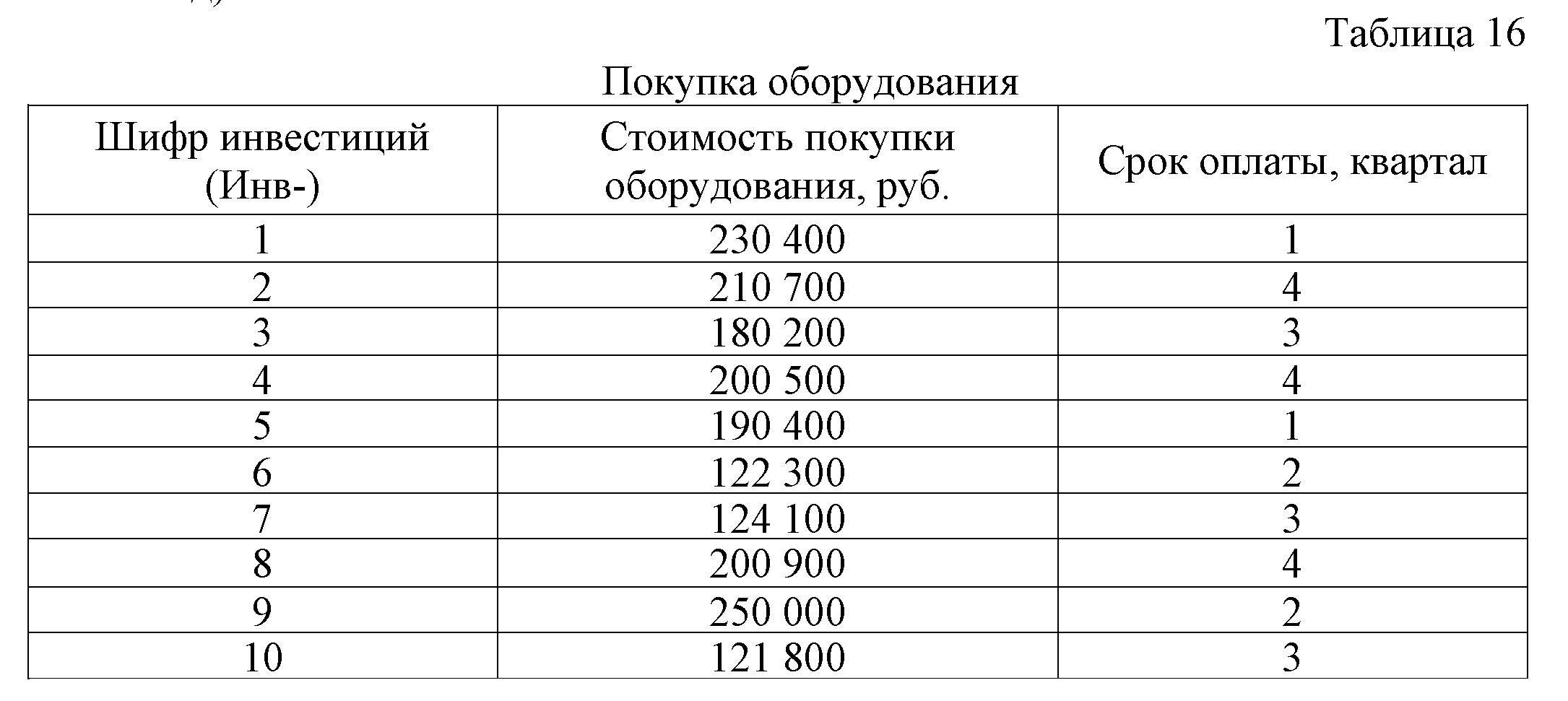 Таблица 16

Покупка оборудования

| Шифр инвестиций (Инв-) | Стоимость покупки оборудования, руб. | Срок оплаты, квартал |
|---|---|---|
| 1 | 230 400 | 1 |
| 2 | 210 700 | 4 |
| 3 | 180 200 | 3 |
| 4 | 200 500 | 4 |
| 5 | 190 400 | 1 |
| 6 | 122 300 | 2 |
| 7 | 124 100 | 3 |
| 8 | 200 900 | 4 |
| 9 | 250 000 | 2 |
| 10 | 121 800 | 3 |